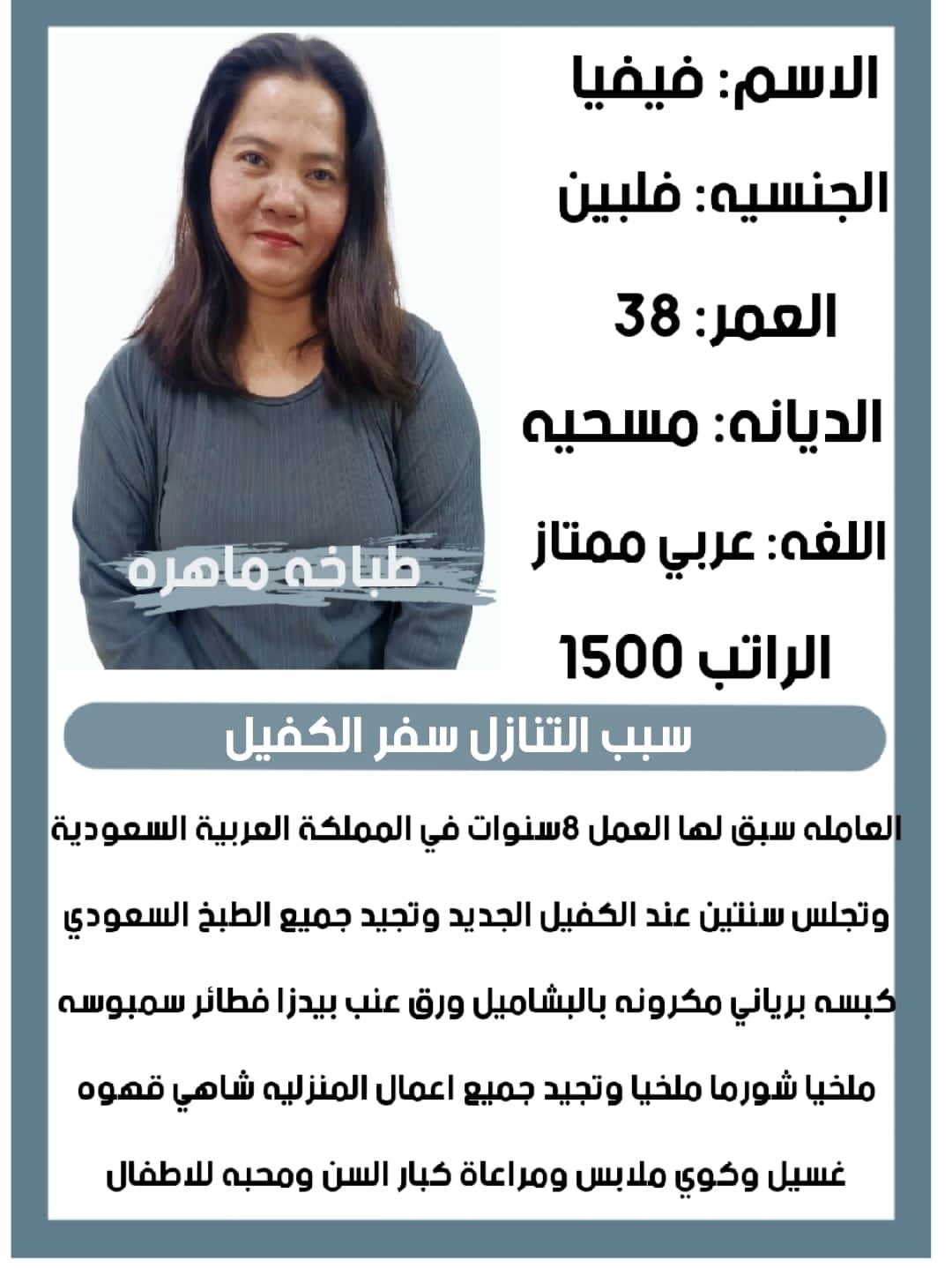 الاسم: فيفيا

الجنسيه: فلبين

العمر: 38

الديانه: مسحيه

اللغه: عربي ممتاز

الراتب 1500

طباخه ماهره

سبب التنازل سفر الكفيل

العامله سبق لها العمل 8سنوات في المملكة العربية السعودية وتجلس سنتين عند الكفيل الجديد وتجيد جميع الطبخ السعودي كبسه برياني مكرونه بالبشاميل ورق عنب بيدزا فطائر سمبوسه ملخيا شورما ملخيا وتجيد جميع اعمال المنزليه شاهي قهوه غسيل وكوي ملابس ومراعاة كبار السن ومحبه للاطفال